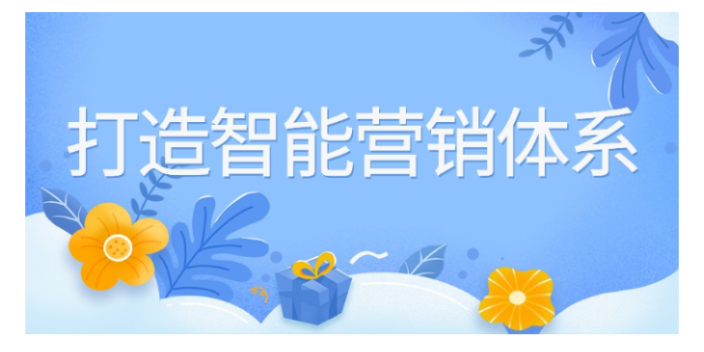 打造智能营销体系